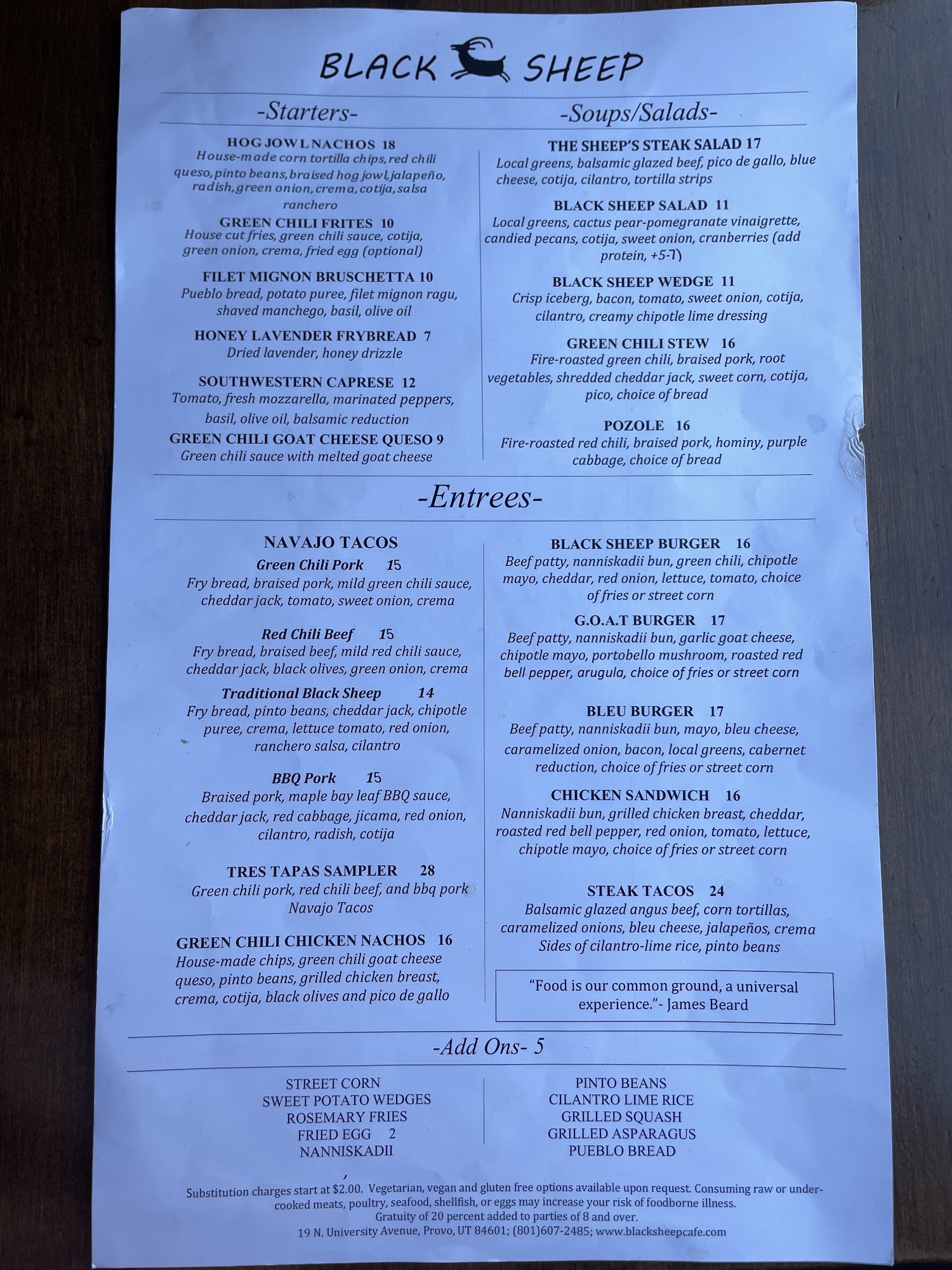 BLACK SHEEP

-Starters-

HOG JOWL NACHOS 18
House-made corn tortilla chips, red chili queso, pinto beans, braised hog jowl, jalapeño, radish, green onion, crema, cotija, salsa ranchero

GREEN CHILI FRITES 10
House cut fries, green chili sauce, cotija, green onion, crema, fried egg (optional)

FILET MIGNON BRUSCHETTA 10
Pueblo bread, potato puree, filet mignon ragu, shaved manchego, basil, olive oil

HONEY LAVENDER FRYBREAD 7
Dried lavender, honey drizzle

SOUTHWESTERN CAPRESE 12
Tomato, fresh mozzarella, marinated peppers, basil, olive oil, balsamic reduction

GREEN CHILI GOAT CHEESE QUESO 9
Green chili sauce with melted goat cheese

-Soups/Salads-

THE SHEEP'S STEAK SALAD 17
Local greens, balsamic glazed beef, pico de gallo, blue cheese, cotija, cilantro, tortilla strips

BLACK SHEEP SALAD 11
Local greens, cactus pear-pomegranate vinaigrette, candied pecans, cotija, sweet onion, cranberries (add protein, +5-7)

BLACK SHEEP WEDGE 11
Crisp iceberg, bacon, tomato, sweet onion, cotija, cilantro, creamy chipotle lime dressing

GREEN CHILI STEW 16
Fire-roasted green chili, braised pork, root vegetables, shredded cheddar jack, sweet corn, cotija, pico, choice of bread

POZOLE 16
Fire-roasted red chili, braised pork, hominy, purple cabbage, choice of bread

-Entrees-

NAVAJO TACOS
Green Chili Pork 15
Fry bread, braised pork, mild green chili sauce, cheddar jack, tomato, sweet onion, crema

Red Chili Beef 15
Fry bread, braised beef, mild red chili sauce, cheddar jack, black olives, green onion, crema

Traditional Black Sheep 14
Fry bread, pinto beans, cheddar jack, chipotle puree, crema, lettuce tomato, red onion, ranchero salsa, cilantro

BBQ Pork 15
Braised pork, maple bay leaf BBQ sauce, cheddar jack, red cabbage, jicama, red onion, cilantro, radish, cotija

TRES TAPAS SAMPLER 28
Green chili pork, red chili beef, and bbq pork Navajo Tacos

GREEN CHILI CHICKEN NACHOS 16
House-made chips, green chili goat cheese queso, pinto beans, grilled chicken breast, crema, cotija, black olives and pico de gallo

BLACK SHEEP BURGER 16
Beef patty, nanniskadii bun, green chili, chipotle mayo, cheddar, red onion, lettuce, tomato, choice of fries or street corn

G.O.A.T BURGER 17
Beef patty, nanniskadii bun, garlic goat cheese, chipotle mayo, portobello mushroom, roasted red bell pepper, arugula, choice of fries or street corn

BLEU BURGER 17
Beef patty, nanniskadii bun, mayo, bleu cheese, caramelized onion, bacon, local greens, cabernet reduction, choice of fries or street corn

CHICKEN SANDWICH 16
Nanniskadii bun, grilled chicken breast, cheddar, roasted red bell pepper, red onion, tomato, lettuce, chipotle mayo, choice of fries or street corn

STEAK TACOS 24
Balsamic glazed angus beef, corn tortillas, caramelized onions, bleu cheese, jalapeños, crema Sides of cilantro-lime rice, pinto beans

"Food is our common ground, a universal experience."- James Beard

-Add Ons- 5

STREET CORN
SWEET POTATO WEDGES
ROSEMARY FRIES
FRIED EGG 2
NANNISKADII

PINTO BEANS
CILANTRO LIME RICE
GRILLED SQUASH
GRILLED ASPARAGUS
PUEBLO BREAD

Substitution charges start at $2.00. Vegetarian, vegan and gluten free options available upon request. Consuming raw or undercooked meats, poultry, seafood, shellfish, or eggs may increase your risk of foodborne illness.
Gratuity of 20 percent added to parties of 8 and over.
19 N. University Avenue, Provo, UT 84601; (801)607-2485; www.blacksheepcafe.com